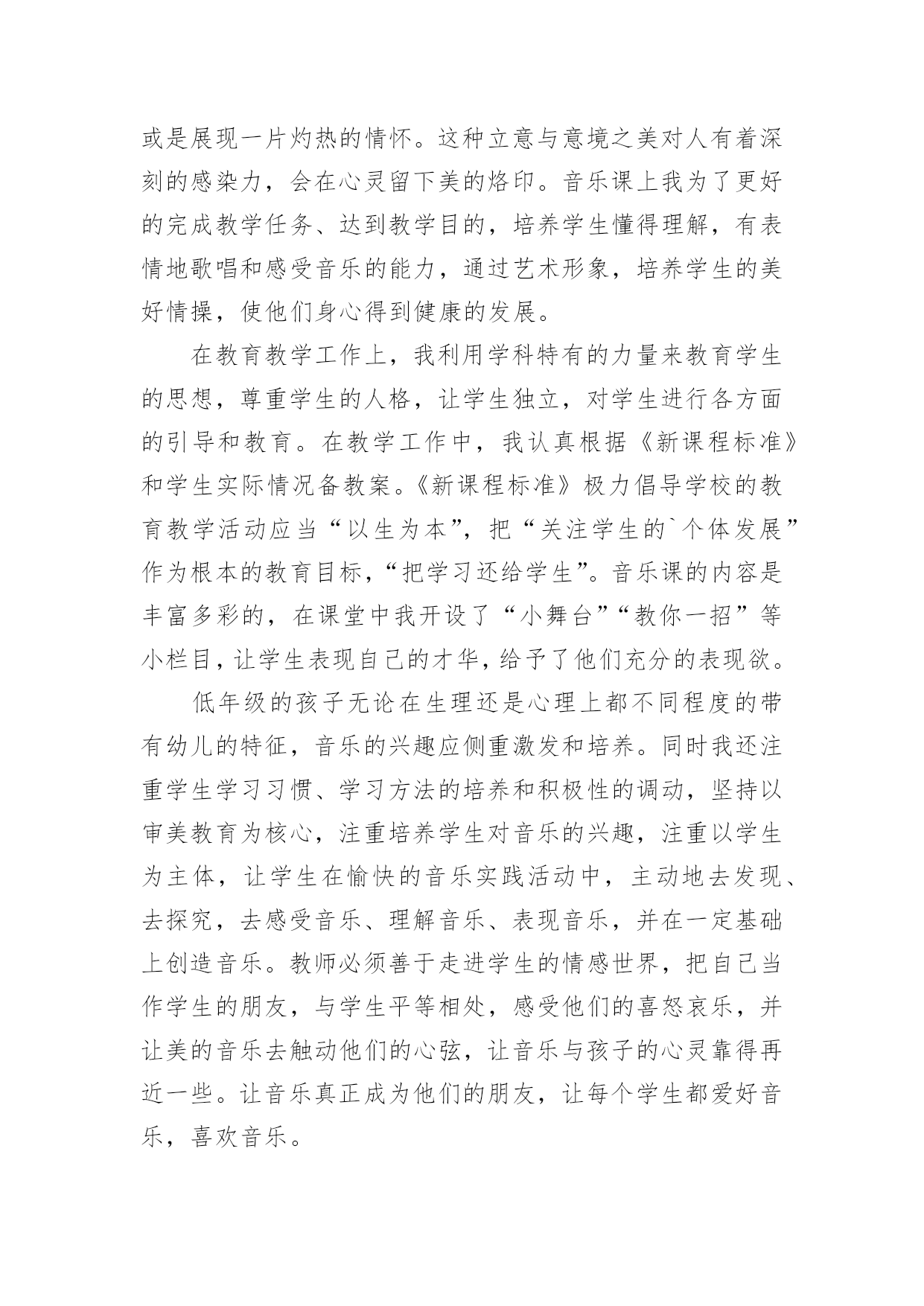 或是展现一片灼热的情怀。这种立意与意境之美对人有着深刻的感染力，会在心灵留下美的烙印。音乐课上我为了更好的完成教学任务、达到教学目的，培养学生懂得理解，有表情地歌唱和感受音乐的能力，通过艺术形象，培养学生的美好情操，使他们身心得到健康的发展。

在教育教学工作上，我利用学科特有的力量来教育学生的思想，尊重学生的人格，让学生独立，对学生进行各方面的引导和教育。在教学工作中，我认真根据《新课程标准》和学生实际情况备教案。《新课程标准》极力倡导学校的教育教学活动应当“以生为本”，把“关注学生的`个体发展”作为根本的教育目标，“把学习还给学生”。音乐课的内容是丰富多彩的，在课堂中我开设了“小舞台”“教你一招”等小栏目，让学生表现自己的才华，给予了他们充分的表现欲。

低年级的孩子无论在生理还是心理上都不同程度的带有幼儿的特征，音乐的兴趣应侧重激发和培养。同时我还注重学生学习习惯、学习方法的培养和积极性的调动，坚持以审美教育为核心，注重培养学生对音乐的兴趣，注重以学生为主体，让学生在愉快的音乐实践活动中，主动地去发现、去探究，去感受音乐、理解音乐、表现音乐，并在一定基础上创造音乐。教师必须善于走进学生的情感世界，把自己当作学生的朋友，与学生平等相处，感受他们的喜怒哀乐，并让美的音乐去触动他们的心弦，让音乐与孩子的心灵靠得再近一些。让音乐真正成为他们的朋友，让每个学生都爱好音乐，喜欢音乐。